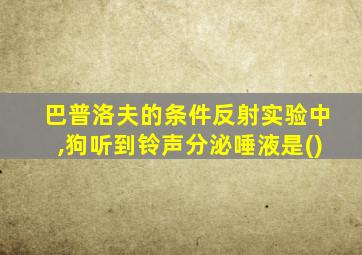 巴普洛夫的条件反射实验中,狗听到铃声分泌唾液是()